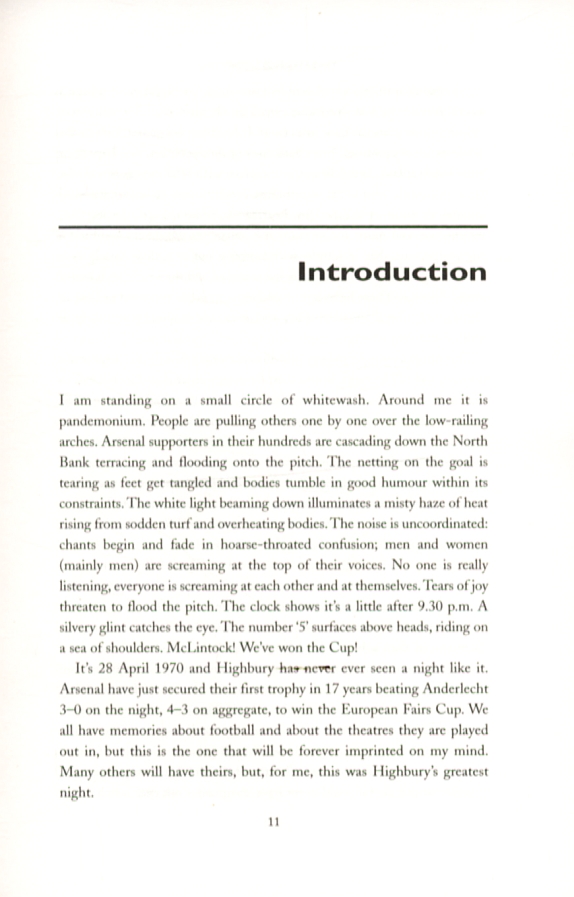 Introduction

I am standing on a small circle of whitewash. Around me it is pandemonium. People are pulling others one by one over the low-railing arches. Arsenal supporters in their hundreds are cascading down the North Bank terracing and flooding onto the pitch. The netting on the goal is tearing as feet get tangled and bodies tumble in good humour within its constraints. The white light beaming down illuminates a misty haze of heat rising from sodden turf and overheating bodies. The noise is uncoordinated: chants begin and fade in hoarse-throated confusion; men and women (mainly men) are screaming at the top of their voices. No one is really listening, everyone is screaming at each other and at themselves. Tears of joy threaten to flood the pitch. The clock shows it's a little after 9.30 p.m. A silvery glint catches the eye. The number '5' surfaces above heads, riding on a sea of shoulders. McLintock! We've won the Cup!

It's 28 April 1970 and Highbury has never ever seen a night like it. Arsenal have just secured their first trophy in 17 years beating Anderlecht 3–0 on the night, 4–3 on aggregate, to win the European Fairs Cup. We all have memories about football and about the theatres they are played out in, but this is the one that will be forever imprinted on my mind. Many others will have theirs, but, for me, this was Highbury's greatest night.

11